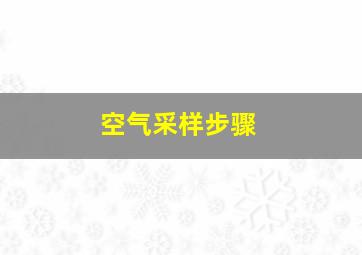 空气采样步骤